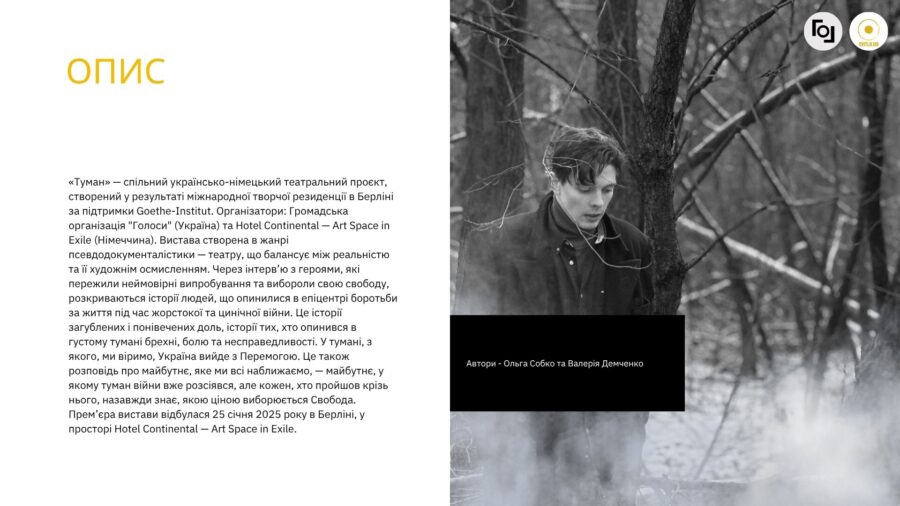 ОПИС

«Туман» — спільний українсько-німецький театральний проєкт, створений у результаті міжнародної творчої резиденції в Берліні за підтримки Goethe-Institut. Організатори: Громадська організація "Голоси" (Україна) та Hotel Continental — Art Space in Exile (Німеччина). Вистава створена в жанрі псевдодокументалістики — театру, що балансує між реальністю та її художнім осмисленням. Через інтерв'ю з героями, які пережили неймовірні випробування та вибороли свою свободу, розкриваються історії людей, що опинилися в епіцентрі боротьби за життя під час жорстокої та цинічної війни. Це історії загублених і понівечених доль, історії тих, хто опинився в густому тумані брехні, болю та несправедливості. У тумані, з якого, ми віримо, Україна вийде з Перемогою. Це також розповідь про майбутнє, яке ми всі наближаємо, — майбутнє, у якому туман війни вже розсіявся, але кожен, хто пройшов крізь нього, назавжди знає, якою ціною виборюється Свобода. Прем'єра вистави відбулася 25 січня 2025 року в Берліні, у просторі Hotel Continental — Art Space in Exile.

Автори - Ольга Собко та Валерія Демченко